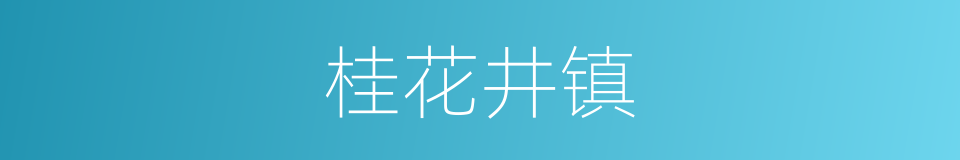 桂花井镇